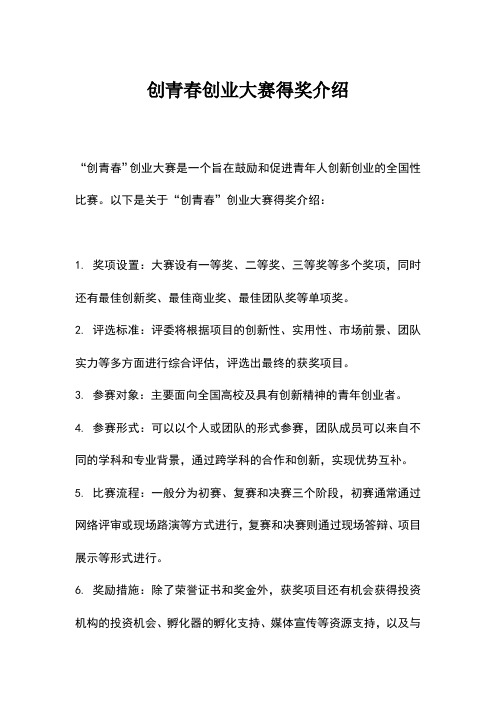 创青春创业大赛得奖介绍

“创青春”创业大赛是一个旨在鼓励和促进青年人创新创业的全国性比赛。以下是关于“创青春”创业大赛得奖介绍：

1. 奖项设置：大赛设有一等奖、二等奖、三等奖等多个奖项，同时还有最佳创新奖、最佳商业奖、最佳团队奖等单项奖。

2. 评选标准：评委将根据项目的创新性、实用性、市场前景、团队实力等多方面进行综合评估，评选出最终的获奖项目。

3. 参赛对象：主要面向全国高校及具有创新精神的青年创业者。

4. 参赛形式：可以以个人或团队的形式参赛，团队成员可以来自不同的学科和专业背景，通过跨学科的合作和创新，实现优势互补。

5. 比赛流程：一般分为初赛、复赛和决赛三个阶段，初赛通常通过网络评审或现场路演等方式进行，复赛和决赛则通过现场答辩、项目展示等形式进行。

6. 奖励措施：除了荣誉证书和奖金外，获奖项目还有机会获得投资机构的投资机会、孵化器的孵化支持、媒体宣传等资源支持，以及与